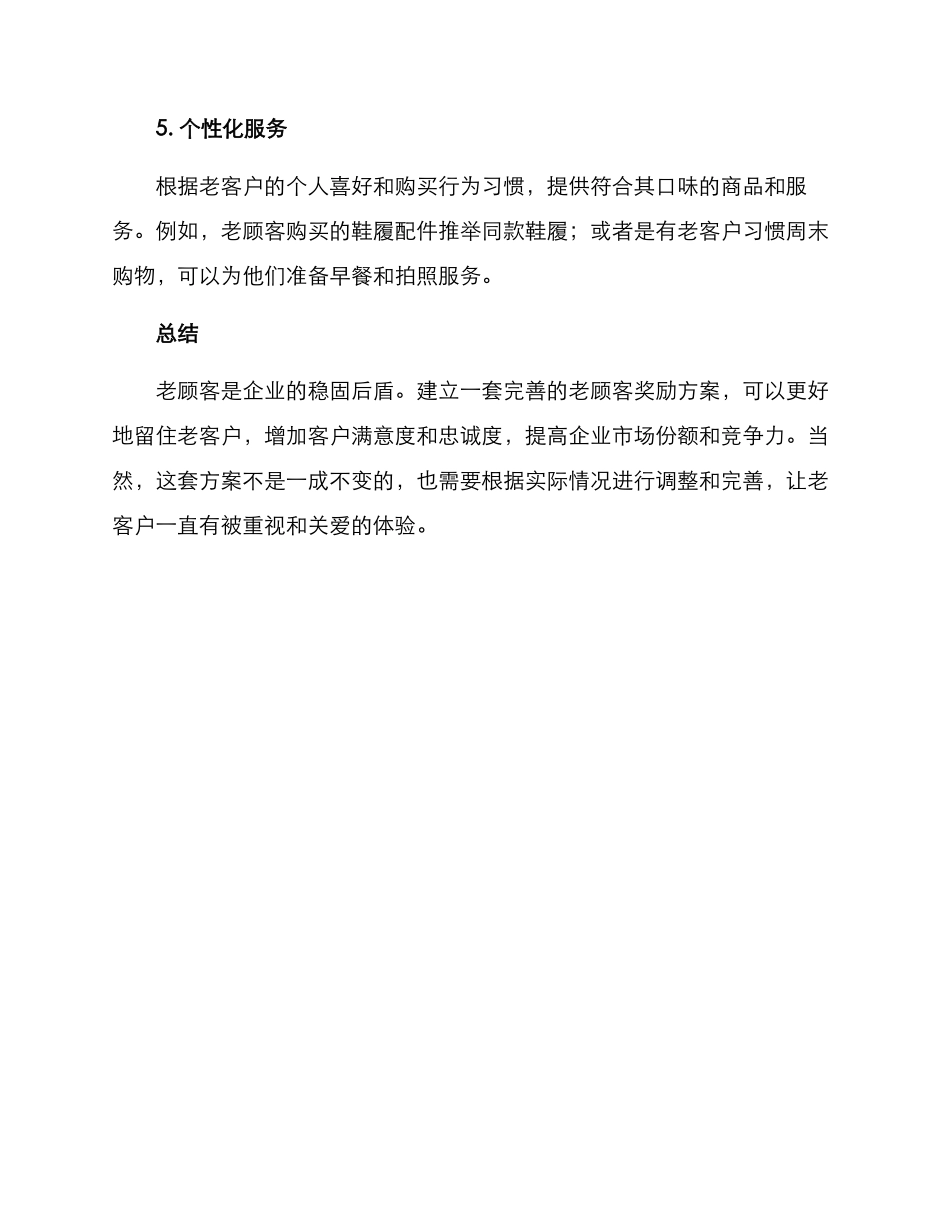 5. 个性化服务

根据老客户的个人喜好和购买行为习惯，提供符合其口味的商品和服务。例如，老顾客购买的鞋履配件推举同款鞋履；或者是有老客户习惯周末购物，可以为他们准备早餐和拍照服务。

总结

老顾客是企业的稳固后盾。建立一套完善的老顾客奖励方案，可以更好地留住老客户，增加客户满意度和忠诚度，提高企业市场份额和竞争力。当然，这套方案不是一成不变的，也需要根据实际情况进行调整和完善，让老客户一直有被重视和关爱的体验。